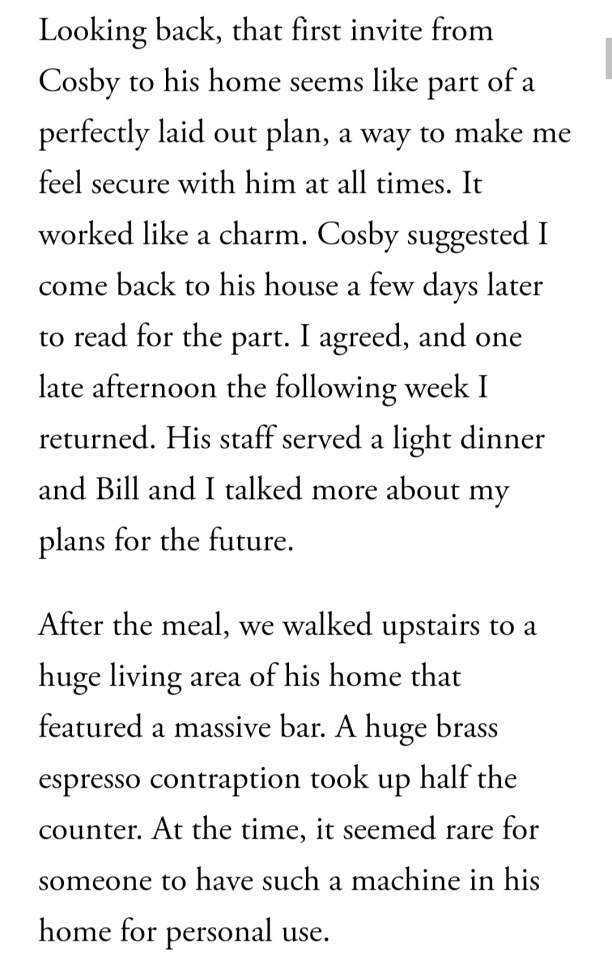 Looking back, that first invite from Cosby to his home seems like part of a perfectly laid out plan, a way to make me feel secure with him at all times. It worked like a charm. Cosby suggested I come back to his house a few days later to read for the part. I agreed, and one late afternoon the following week I returned. His staff served a light dinner and Bill and I talked more about my plans for the future.

After the meal, we walked upstairs to a huge living area of his home that featured a massive bar. A huge brass espresso contraption took up half the counter. At the time, it seemed rare for someone to have such a machine in his home for personal use.